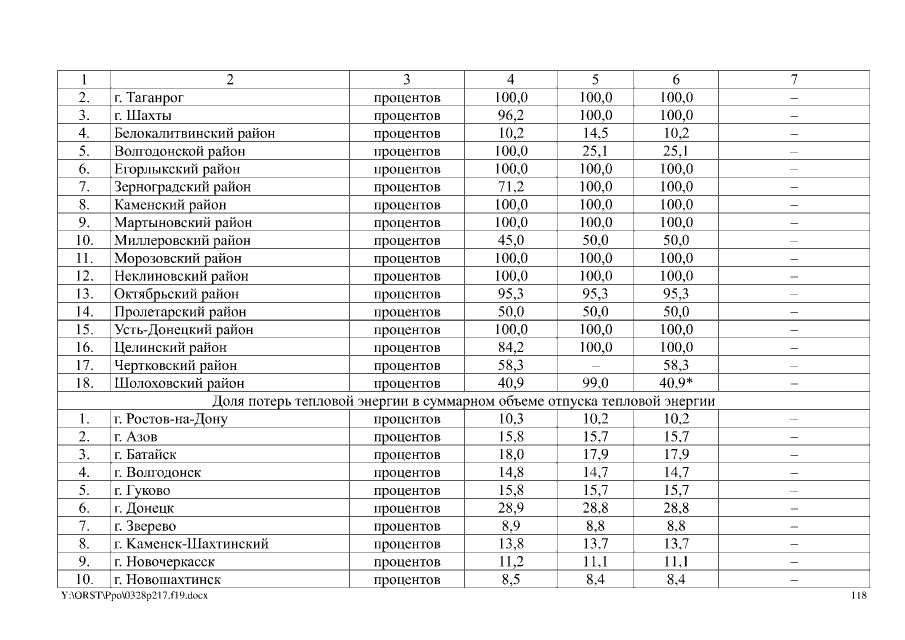 | 1 | 2 | 3 | 4 | 5 | 6 | 7 |
|---|---|---|---|---|---|---|
| 2. | г. Таганрог | процентов | 100,0 | 100,0 | 100,0 | – |
| 3. | г. Шахты | процентов | 96,2 | 100,0 | 100,0 | – |
| 4. | Белокалитвинский район | процентов | 10,2 | 14,5 | 10,2 | – |
| 5. | Волгодонской район | процентов | 100,0 | 25,1 | 25,1 | – |
| 6. | Егорлыкский район | процентов | 100,0 | 100,0 | 100,0 | – |
| 7. | Зерноградский район | процентов | 71,2 | 100,0 | 100,0 | – |
| 8. | Каменский район | процентов | 100,0 | 100,0 | 100,0 | – |
| 9. | Мартыновский район | процентов | 100,0 | 100,0 | 100,0 | – |
| 10. | Миллеровский район | процентов | 45,0 | 50,0 | 50,0 | – |
| 11. | Морозовский район | процентов | 100,0 | 100,0 | 100,0 | – |
| 12. | Неклиновский район | процентов | 100,0 | 100,0 | 100,0 | – |
| 13. | Октябрьский район | процентов | 95,3 | 95,3 | 95,3 | – |
| 14. | Пролетарский район | процентов | 50,0 | 50,0 | 50,0 | – |
| 15. | Усть-Донецкий район | процентов | 100,0 | 100,0 | 100,0 | – |
| 16. | Целинский район | процентов | 84,2 | 100,0 | 100,0 | – |
| 17. | Чертковский район | процентов | 58,3 | – | 58,3 | – |
| 18. | Шолоховский район | процентов | 40,9 | 99,0 | 40,9* | – |
| Доля потерь тепловой энергии в суммарном объеме отпуска тепловой энергии | | | | | | |
| 1. | г. Ростов-на-Дону | процентов | 10,3 | 10,2 | 10,2 | – |
| 2. | г. Азов | процентов | 15,8 | 15,7 | 15,7 | – |
| 3. | г. Батайск | процентов | 18,0 | 17,9 | 17,9 | – |
| 4. | г. Волгодонск | процентов | 14,8 | 14,7 | 14,7 | – |
| 5. | г. Гуково | процентов | 15,8 | 15,7 | 15,7 | – |
| 6. | г. Донецк | процентов | 28,9 | 28,8 | 28,8 | – |
| 7. | г. Зверево | процентов | 8,9 | 8,8 | 8,8 | – |
| 8. | г. Каменск-Шахтинский | процентов | 13,8 | 13,7 | 13,7 | – |
| 9. | г. Новочеркасск | процентов | 11,2 | 11,1 | 11,1 | – |
| 10. | г. Новошахтинск | процентов | 8,5 | 8,4 | 8,4 | – |

Y:\ORST\Ppo\0328p217.f19.docx 118